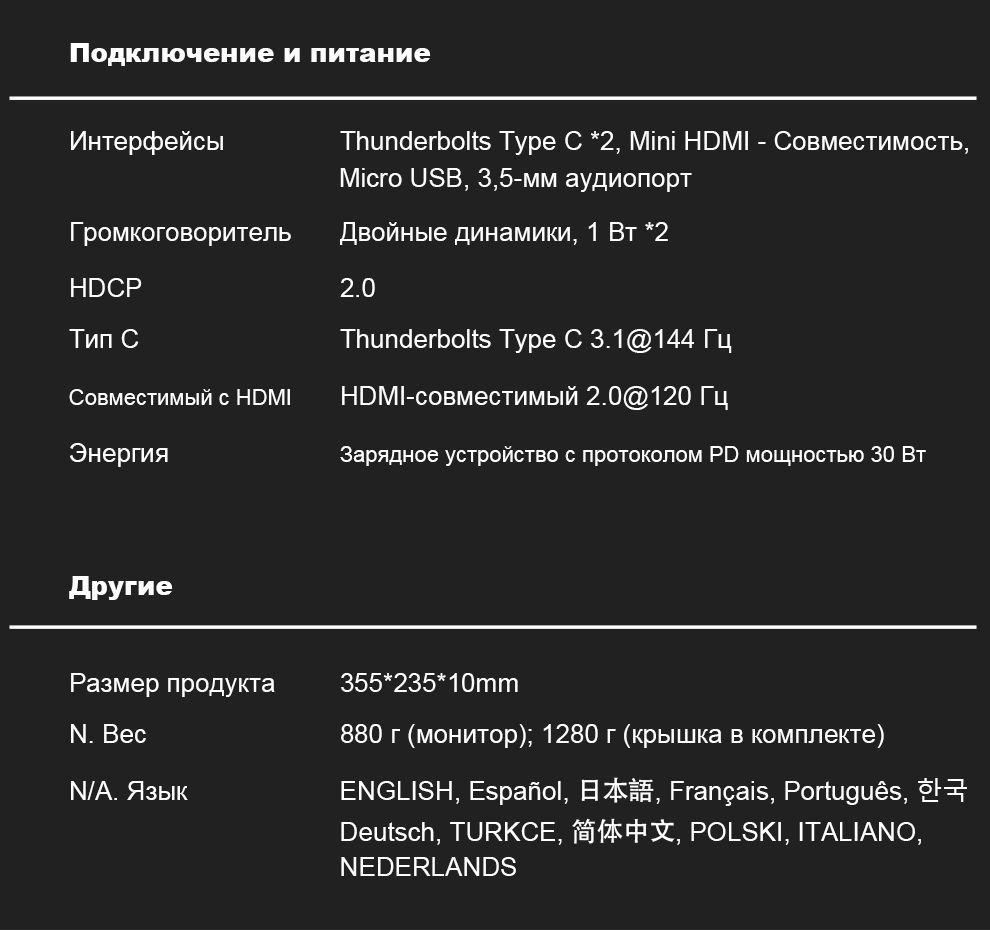 Подключение и питание

| | |
|---|---|
| Интерфейсы | Thunderbolts Type C *2, Mini HDMI - Совместимость, Micro USB, 3,5-мм аудиопорт |
| Громкоговоритель | Двойные динамики, 1 Вт *2 |
| HDCP | 2.0 |
| Тип C | Thunderbolts Type C 3.1@144 Гц |
| Совместимый с HDMI | HDMI-совместимый 2.0@120 Гц |
| Энергия | Зарядное устройство с протоколом PD мощностью 30 Вт |

Другие

| | |
|---|---|
| Размер продукта | 355*235*10mm |
| N. Вес | 880 г (монитор); 1280 г (крышка в комплекте) |
| N/A. Язык | ENGLISH, Español, 日本語, Français, Português, 한국 Deutsch, TURKCE, 简体中文, POLSKI, ITALIANO, NEDERLANDS |